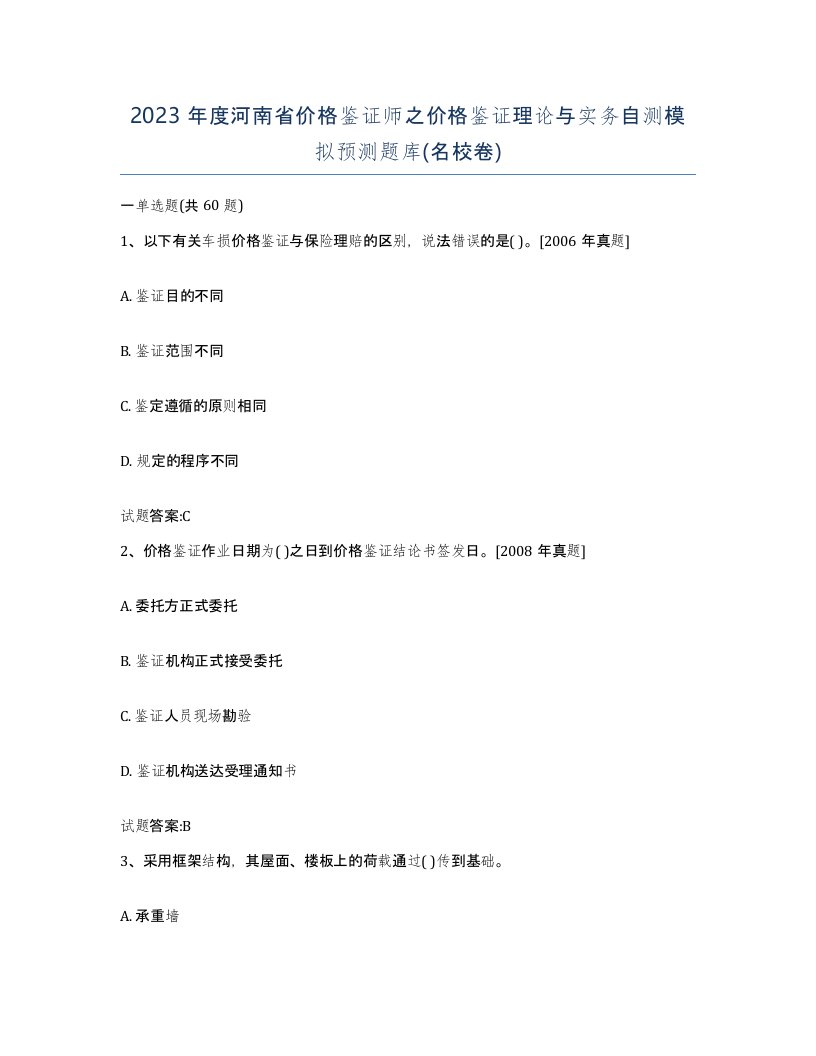 2023 年度河南省价格鉴证师之价格鉴证理论与实务自测模拟预测题库(名校卷)

一单选题(共 60 题)

1、以下有关车损价格鉴证与保险理赔的区别，说法错误的是( )。[2006 年真题]

A. 鉴证目的不同

B. 鉴证范围不同

C. 鉴定遵循的原则相同

D. 规定的程序不同

试题答案:C

2、价格鉴证作业日期为( )之日到价格鉴证结论书签发日。[2008 年真题]

A. 委托方正式委托

B. 鉴证机构正式接受委托

C. 鉴证人员现场勘验

D. 鉴证机构送达受理通知书

试题答案:B

3、采用框架结构，其屋面、楼板上的荷载通过( )传到基础。

A. 承重墙